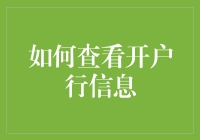 如何查看开户行信息